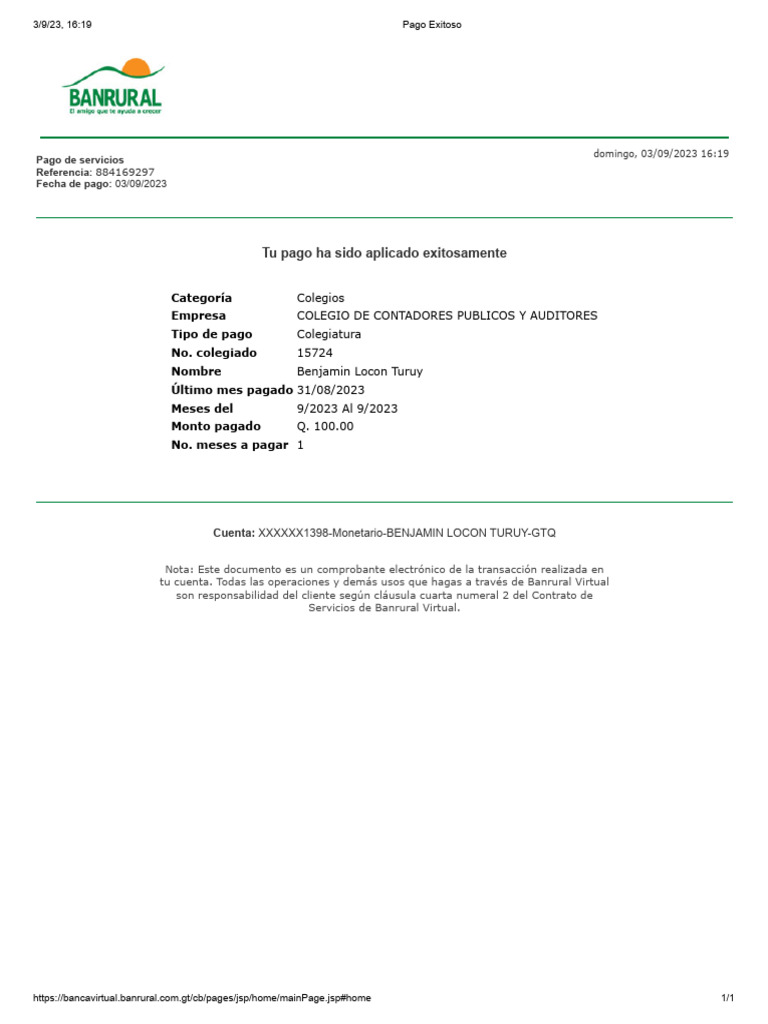 3/9/23, 16:19

Pago Exitoso

BANRURAL
El amigo que te ayuda a crecer

Pago de servicios
Referencia: 884169297
Fecha de pago: 03/09/2023

domingo, 03/09/2023 16:19

Tu pago ha sido aplicado exitosamente

| | |
|---|---|
| Categoría | Colegios |
| Empresa | COLEGIO DE CONTADORES PUBLICOS Y AUDITORES |
| Tipo de pago | Colegiatura |
| No. colegiado | 15724 |
| Nombre | Benjamin Locon Turuy |
| Último mes pagado | 31/08/2023 |
| Meses del | 9/2023 Al 9/2023 |
| Monto pagado | Q. 100.00 |
| No. meses a pagar | 1 |

Cuenta: XXXXXX1398-Monetario-BENJAMIN LOCON TURUY-GTQ

Nota: Este documento es un comprobante electrónico de la transacción realizada en tu cuenta. Todas las operaciones y demás usos que hagas a través de Banrural Virtual son responsabilidad del cliente según cláusula cuarta numeral 2 del Contrato de Servicios de Banrural Virtual.

https://bancavirtual.banrural.com.gt/cb/pages/jsp/home/mainPage.jsp#home

1/1